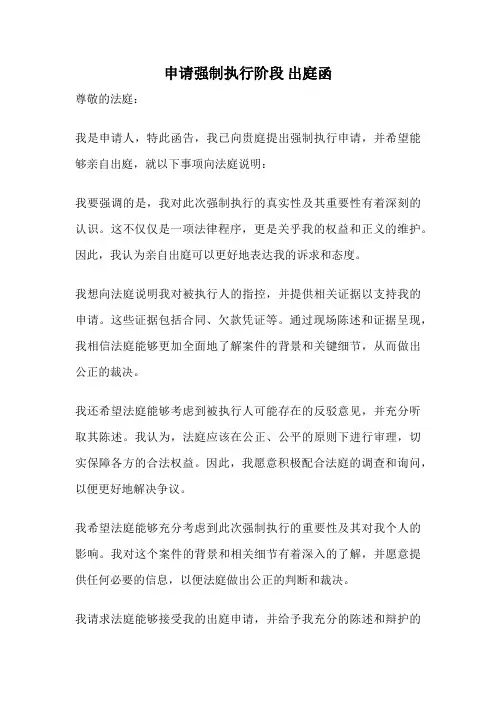 申请强制执行阶段 出庭函

尊敬的法庭：

我是申请人，特此函告，我已向贵庭提出强制执行申请，并希望能够亲自出庭，就以下事项向法庭说明：

我要强调的是，我对此次强制执行的真实性及其重要性有着深刻的认识。这不仅仅是一项法律程序，更是关乎我的权益和正义的维护。因此，我认为亲自出庭可以更好地表达我的诉求和态度。

我想向法庭说明我对被执行人的指控，并提供相关证据以支持我的申请。这些证据包括合同、欠款凭证等。通过现场陈述和证据呈现，我相信法庭能够更加全面地了解案件的背景和关键细节，从而做出公正的裁决。

我还希望法庭能够考虑到被执行人可能存在的反驳意见，并充分听取其陈述。我认为，法庭应该在公正、公平的原则下进行审理，切实保障各方的合法权益。因此，我愿意积极配合法庭的调查和询问，以便更好地解决争议。

我希望法庭能够充分考虑到此次强制执行的重要性及其对我个人的影响。我对这个案件的背景和相关细节有着深入的了解，并愿意提供任何必要的信息，以便法庭做出公正的判断和裁决。

我请求法庭能够接受我的出庭申请，并给予我充分的陈述和辩护的